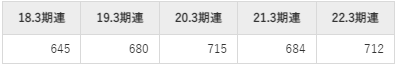 | 18.3期連 | 19.3期連 | 20.3期連 | 21.3期連 | 22.3期連 |
|---|---|---|---|---|
| 645 | 680 | 715 | 684 | 712 |